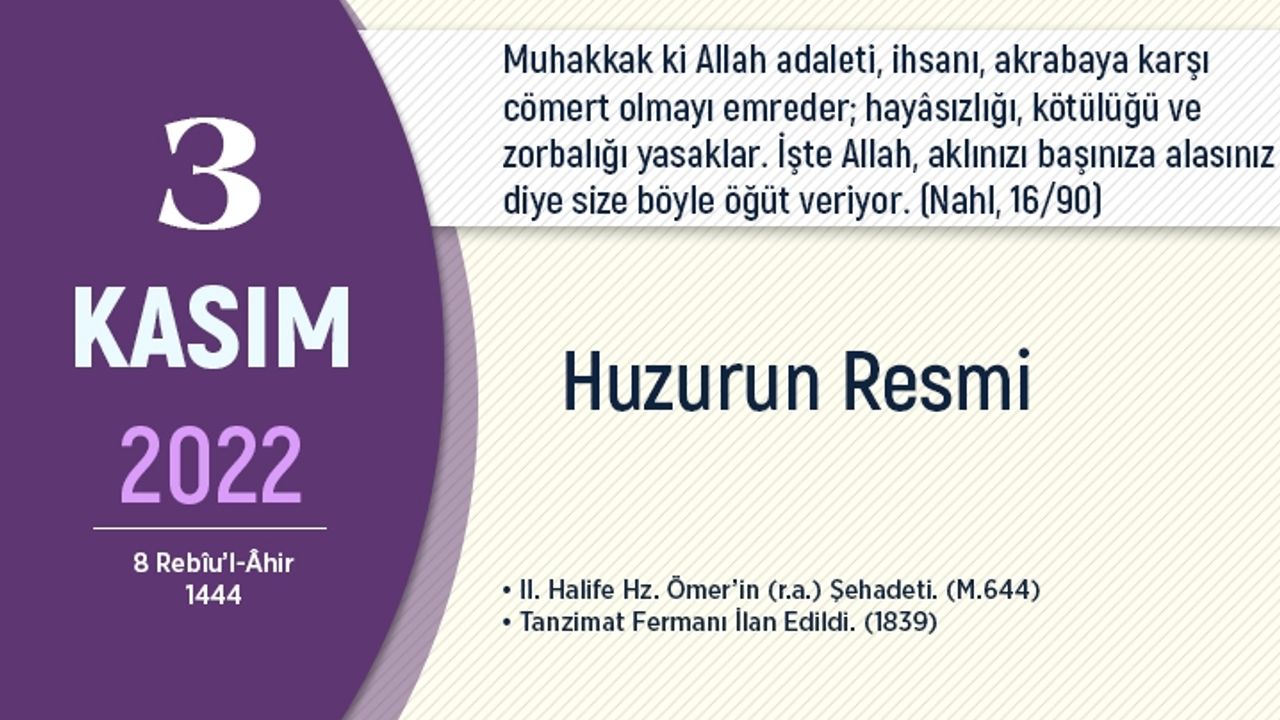 3
KASIM
2022

8 Rebîu'l-Âhir
1444

Muhakkak ki Allah adaleti, ihsanı, akrabaya karşı cömert olmayı emreder; hayâsızlığı, kötülüğü ve zorbalığı yasaklar. İşte Allah, aklınızı başınıza alasınız diye size böyle öğüt veriyor. (Nahl, 16/90)

Huzurun Resmi

• II. Halife Hz. Ömer'in (r.a.) Şehadeti. (M.644)
• Tanzimat Fermanı İlan Edildi. (1839)